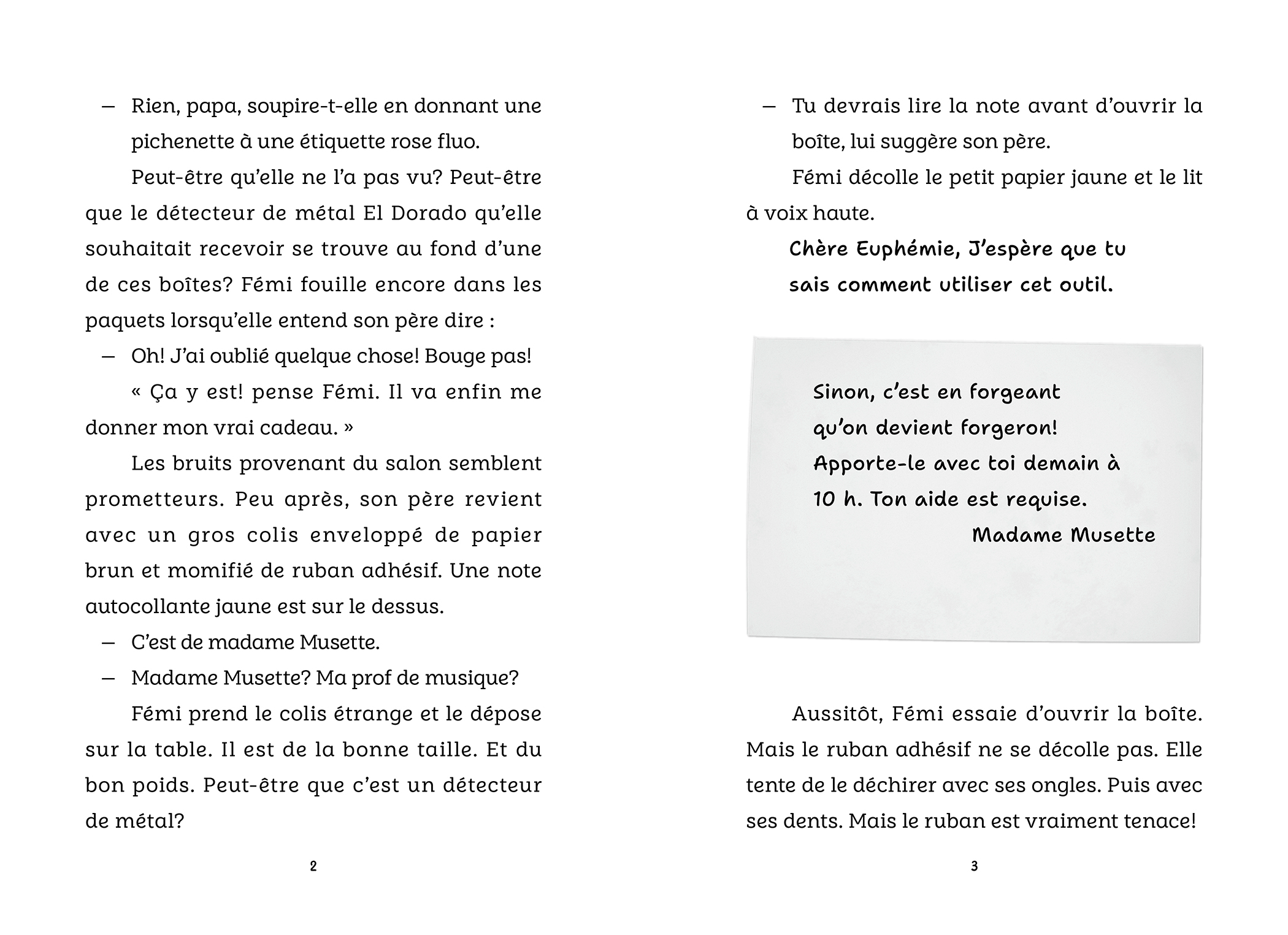 — Rien, papa, soupire-t-elle en donnant une pichenette à une étiquette rose fluo.

Peut-être qu'elle ne l'a pas vu? Peut-être que le détecteur de métal El Dorado qu'elle souhaitait recevoir se trouve au fond d'une de ces boîtes? Fémi fouille encore dans les paquets lorsqu'elle entend son père dire :

— Oh! J'ai oublié quelque chose! Bouge pas!

« Ça y est! pense Fémi. Il va enfin me donner mon vrai cadeau. »

Les bruits provenant du salon semblent prometteurs. Peu après, son père revient avec un gros colis enveloppé de papier brun et momifié de ruban adhésif. Une note autocollante jaune est sur le dessus.

— C'est de madame Musette.

— Madame Musette? Ma prof de musique?

Fémi prend le colis étrange et le dépose sur la table. Il est de la bonne taille. Et du bon poids. Peut-être que c'est un détecteur de métal?

2

— Tu devrais lire la note avant d'ouvrir la boîte, lui suggère son père.

Fémi décolle le petit papier jaune et le lit à voix haute.

Chère Euphémie, J'espère que tu sais comment utiliser cet outil.

Sinon, c'est en forgeant qu'on devient forgeron! Apporte-le avec toi demain à 10 h. Ton aide est requise.
Madame Musette

Aussitôt, Fémi essaie d'ouvrir la boîte. Mais le ruban adhésif ne se décolle pas. Elle tente de le déchirer avec ses ongles. Puis avec ses dents. Mais le ruban est vraiment tenace!

3